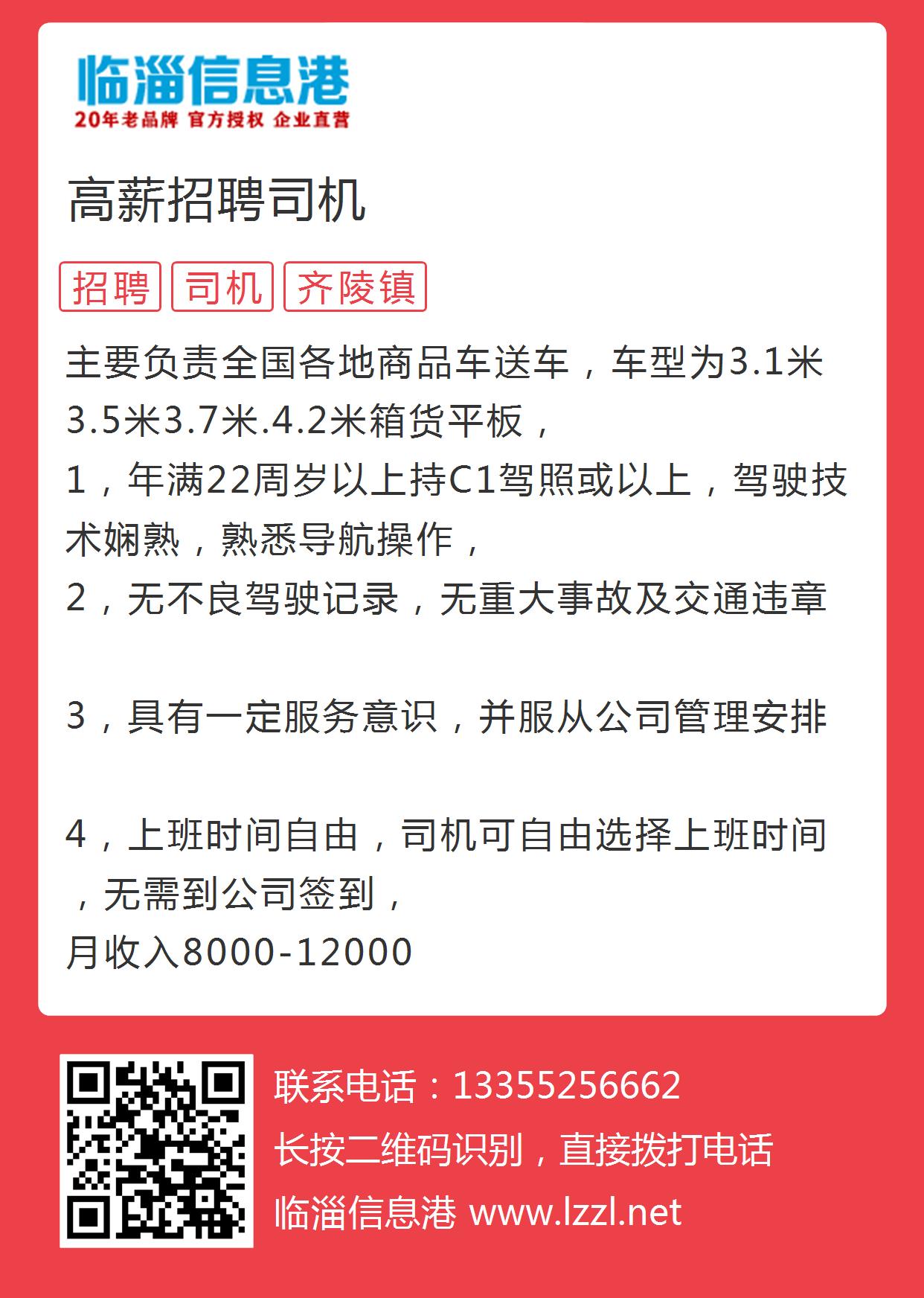 临淄信息港
20年老品牌 官方授权 企业直营

高薪招聘司机

招聘 司机 齐陵镇

主要负责全国各地商品车送车，车型为3.1米3.5米3.7米.4.2米箱货平板，
1，年满22周岁以上持C1驾照或以上，驾驶技术娴熟，熟悉导航操作，
2，无不良驾驶记录，无重大事故及交通违章

3，具有一定服务意识，并服从公司管理安排

4，上班时间自由，司机可自由选择上班时间，无需到公司签到，
月收入8000-12000

联系电话：13355256662
长按二维码识别，直接拨打电话
临淄信息港 www.lzzl.net